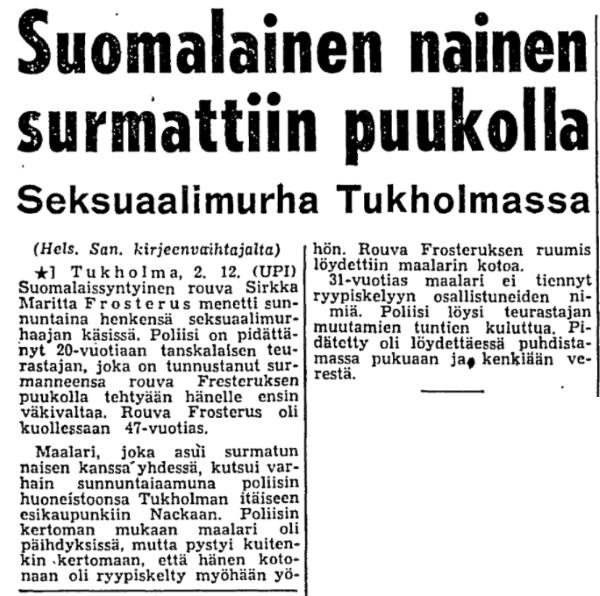 Suomalainen nainen surmattiin puukolla

Seksuaalimurha Tukholmassa

(Hels. San. kirjeenvaihtajalta)

★] Tukholma, 2. 12. (UPI) Suomalaissyntyinen rouva Sirkka Maritta Frosterus menetti sunnuntaina henkensä seksuaalimurhaajan käsissä. Poliisi on pidättänyt 20-vuotiaan tanskalaisen teurastajan, joka on tunnustanut surmanneensa rouva Fresteruksen puukolla tehtyään hänelle ensin väkivaltaa. Rouva Frosterus oli kuollessaan 47-vuotias.

Maalari, joka asui surmatun naisen kanssa yhdessä, kutsui varhain sunnuntaiaamuna poliisin huoneistoonsa Tukholman itäiseen esikaupunkiin Nackaan. Poliisin kertoman mukaan maalari oli päihdyksissä, mutta pystyi kuitenkin kertomaan, että hänen kotonaan oli ryypiskelty myöhään yöhön. Rouva Frosteruksen ruumis löydettiin maalarin kotoa.

31-vuotias maalari ei tiennyt ryypiskelyyn osallistuneiden nimiä. Poliisi löysi teurastajan muutamien tuntien kuluttua. Pidätetty oli löydettäessä puhdistamassa pukuaan ja kenkiään verestä.